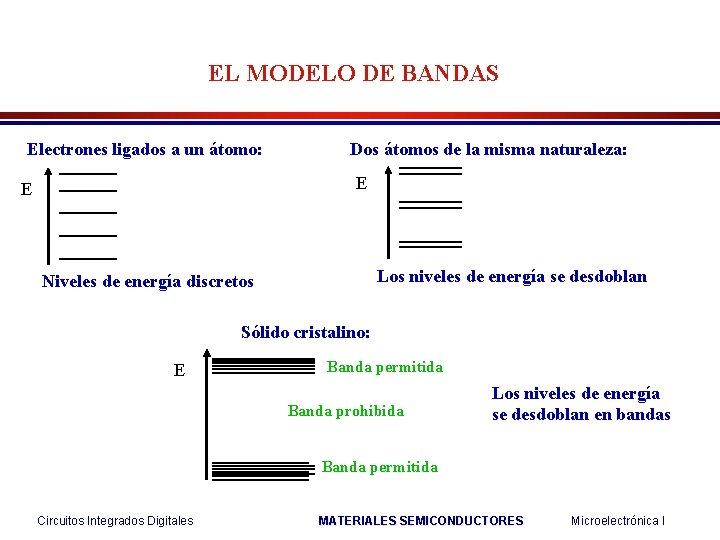 EL MODELO DE BANDAS

Electrones ligados a un átomo:

E

Niveles de energía discretos

Dos átomos de la misma naturaleza:

E

Los niveles de energía se desdoblan

Sólido cristalino:

E

Banda permitida

Banda prohibida

Banda permitida

Los niveles de energía se desdoblan en bandas

Circuitos Integrados Digitales

MATERIALES SEMICONDUCTORES

Microelectrónica I